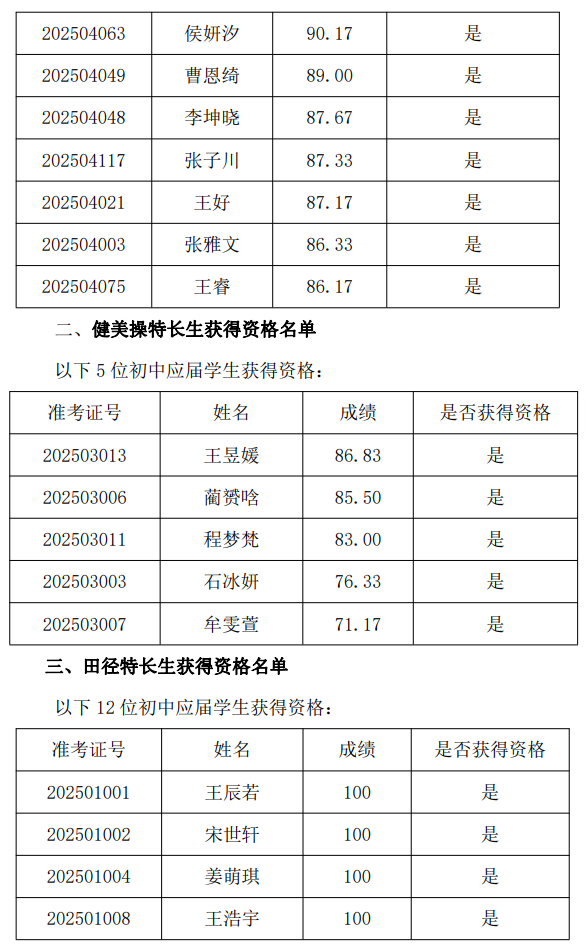 | 202504063 | 侯妍汐 | 90.17 | 是 |
|---|---|---|---|
| 202504049 | 曹恩绮 | 89.00 | 是 |
| 202504048 | 李坤晓 | 87.67 | 是 |
| 202504117 | 张子川 | 87.33 | 是 |
| 202504021 | 王好 | 87.17 | 是 |
| 202504003 | 张雅文 | 86.33 | 是 |
| 202504075 | 王睿 | 86.17 | 是 |

二、健美操特长生获得资格名单

以下 5 位初中应届学生获得资格：

| 准考证号 | 姓名 | 成绩 | 是否获得资格 |
|---|---|---|---|
| 202503013 | 王昱媛 | 86.83 | 是 |
| 202503006 | 蔺赟晗 | 85.50 | 是 |
| 202503011 | 程梦梵 | 83.00 | 是 |
| 202503003 | 石冰妍 | 76.33 | 是 |
| 202503007 | 牟雯萱 | 71.17 | 是 |

三、田径特长生获得资格名单

以下 12 位初中应届学生获得资格：

| 准考证号 | 姓名 | 成绩 | 是否获得资格 |
|---|---|---|---|
| 202501001 | 王辰若 | 100 | 是 |
| 202501002 | 宋世轩 | 100 | 是 |
| 202501004 | 姜萌琪 | 100 | 是 |
| 202501008 | 王浩宇 | 100 | 是 |